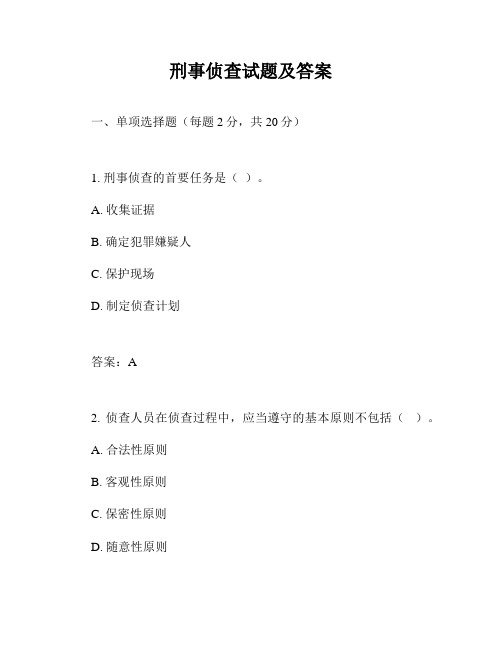 刑事侦查试题及答案

一、单项选择题（每题 2 分，共 20 分）

1. 刑事侦查的首要任务是（ ）。

A. 收集证据

B. 确定犯罪嫌疑人

C. 保护现场

D. 制定侦查计划

答案：A

2. 侦查人员在侦查过程中，应当遵守的基本原则不包括（ ）。

A. 合法性原则

B. 客观性原则

C. 保密性原则

D. 随意性原则